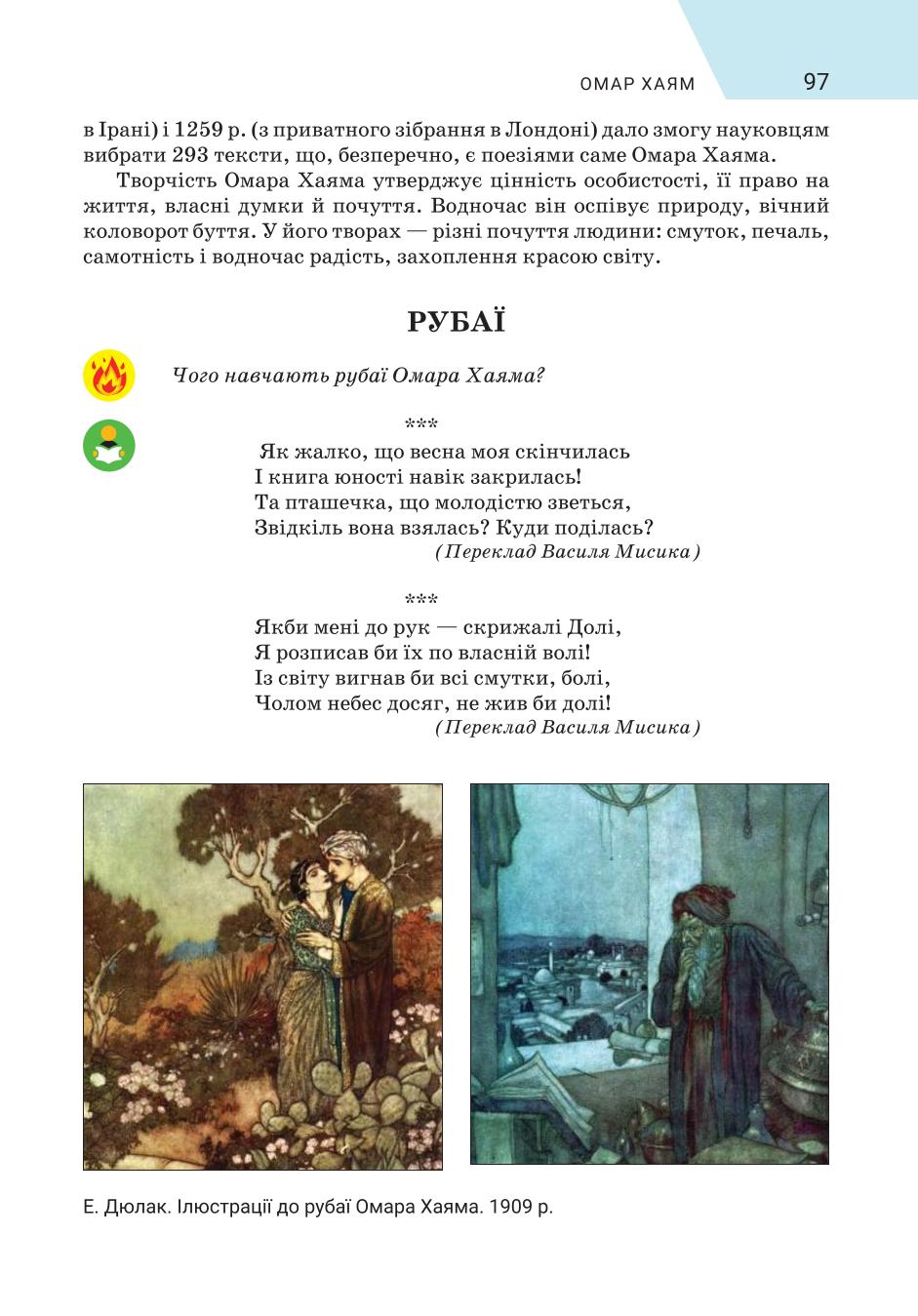 ОМАР ХАЯМ 97

в Ірані) і 1259 р. (з приватного зібрання в Лондоні) дало змогу науковцям вибрати 293 тексти, що, безперечно, є поезіями саме Омара Хаяма.

Творчість Омара Хаяма утверджує цінність особистості, її право на життя, власні думки й почуття. Водночас він оспівує природу, вічний коловорот буття. У його творах — різні почуття людини: смуток, печаль, самотність і водночас радість, захоплення красою світу.

РУБАЇ

Чого навчають рубаї Омара Хаяма?

***

Як жалко, що весна моя скінчилась
І книга юності навік закрилась!
Та пташечка, що молодістю зветься,
Звідкіль вона взялась? Куди поділась?
(Переклад Василя Мисика)

***

Якби мені до рук — скрижалі Долі,
Я розписав би їх по власній волі!
Із світу вигнав би всі смутки, болі,
Чолом небес досяг, не жив би долі!
(Переклад Василя Мисика)

Е. Дюлак. Ілюстрації до рубаї Омара Хаяма. 1909 р.